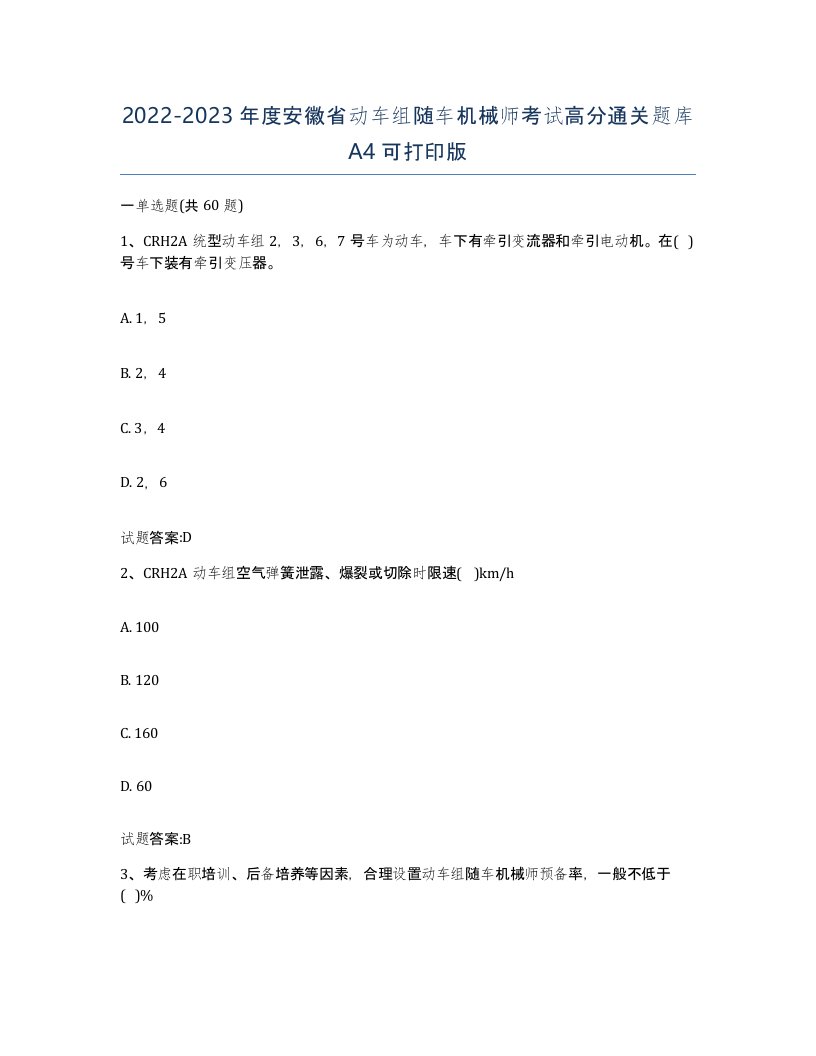 2022-2023年度安徽省动车组随车机械师考试高分通关题库A4可打印版

一单选题(共60题)

1、CRH2A统型动车组2，3，6，7号车为动车，车下有牵引变流器和牵引电动机。在( )号车下装有牵引变压器。

A. 1，5

B. 2，4

C. 3，4

D. 2，6

试题答案:D

2、CRH2A动车组空气弹簧泄露、爆裂或切除时限速( )km/h

A. 100

B. 120

C. 160

D. 60

试题答案:B

3、考虑在职培训、后备培养等因素，合理设置动车组随车机械师预备率，一般不低于( )%